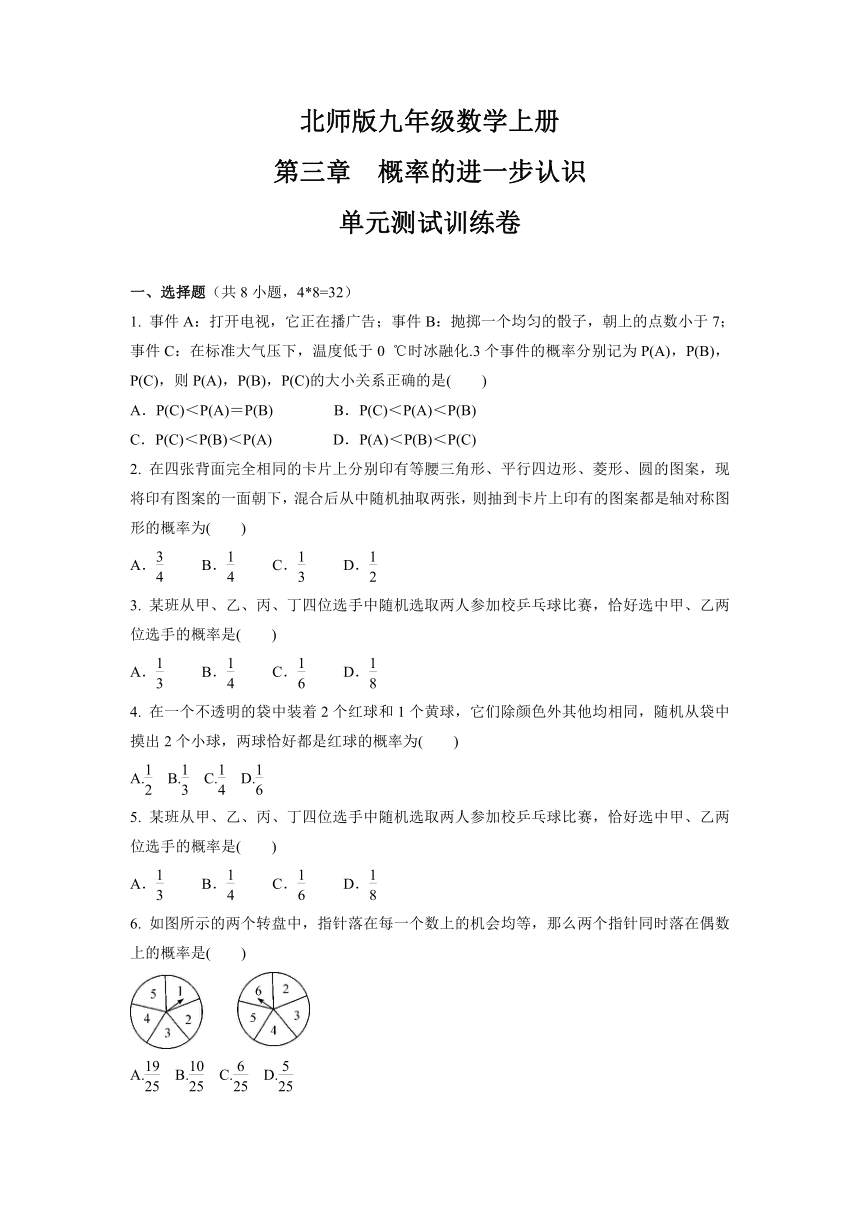 北师版九年级数学上册

第三章　概率的进一步认识

单元测试训练卷

一、选择题（共 8 小题，4*8=32）

1. 事件 A：打开电视，它正在播广告；事件 B：抛掷一个均匀的骰子，朝上的点数小于 7；事件 C：在标准大气压下，温度低于 0 ℃时冰融化.3 个事件的概率分别记为 P(A)，P(B)，P(C)，则 P(A)，P(B)，P(C)的大小关系正确的是(　　)

A．P(C)＜P(A)＝P(B)　　　B．P(C)＜P(A)＜P(B)

C．P(C)＜P(B)＜P(A)　　　D．P(A)＜P(B)＜P(C)

2. 在四张背面完全相同的卡片上分别印有等腰三角形、平行四边形、菱形、圆的图案，现将印有图案的一面朝下，混合后从中随机抽取两张，则抽到卡片上印有的图案都是轴对称图形的概率为(　　)

A．$\frac{3}{4}$　　B．$\frac{1}{4}$　　C．$\frac{1}{3}$　　D．$\frac{1}{2}$

3. 某班从甲、乙、丙、丁四位选手中随机选取两人参加校乒乓球比赛，恰好选中甲、乙两位选手的概率是(　　)

A．$\frac{1}{3}$　　B．$\frac{1}{4}$　　C．$\frac{1}{6}$　　D．$\frac{1}{8}$

4. 在一个不透明的袋中装着 2 个红球和 1 个黄球，它们除颜色外其他均相同，随机从袋中摸出 2 个小球，两球恰好都是红球的概率为(　　)

A.$\frac{1}{2}$　B.$\frac{1}{3}$　C.$\frac{1}{4}$　D.$\frac{1}{6}$

5. 某班从甲、乙、丙、丁四位选手中随机选取两人参加校乒乓球比赛，恰好选中甲、乙两位选手的概率是(　　)

A．$\frac{1}{3}$　　B．$\frac{1}{4}$　　C．$\frac{1}{6}$　　D．$\frac{1}{8}$

6. 如图所示的两个转盘中，指针落在每一个数上的机会均等，那么两个指针同时落在偶数上的概率是(　　)

5 1 2 3 4　　6 2 3 4 5

A.$\frac{19}{25}$　B.$\frac{10}{25}$　C.$\frac{6}{25}$　D.$\frac{5}{25}$